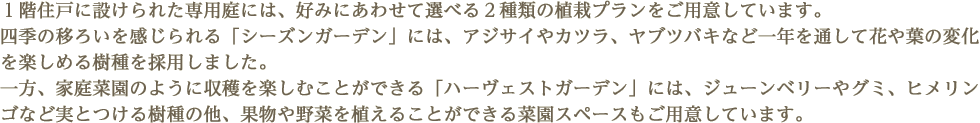 １階住戸に設けられた専用庭には、好みにあわせて選べる２種類の植栽プランをご用意しています。
四季の移ろいを感じられる「シーズンガーデン」には、アジサイやカツラ、ヤブツバキなど一年を通して花や葉の変化を楽しめる樹種を採用しました。
一方、家庭菜園のように収穫を楽しむことができる「ハーヴェストガーデン」には、ジューンベリーやグミ、ヒメリンゴなど実とつける樹種の他、果物や野菜を植えることができる菜園スペースもご用意しています。